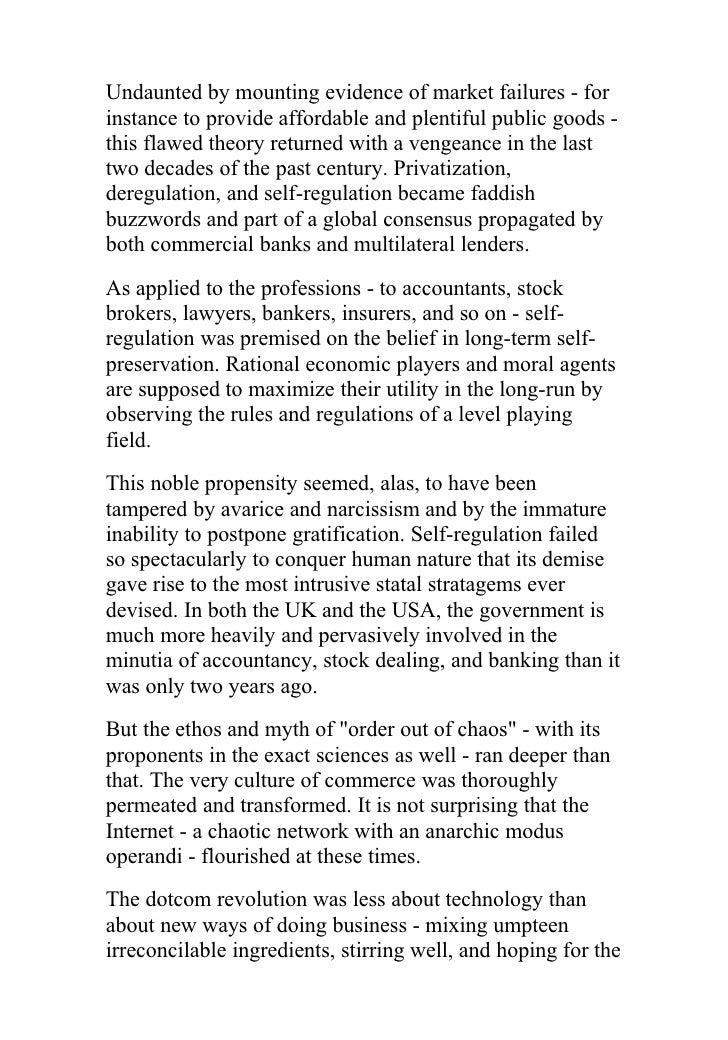 Undaunted by mounting evidence of market failures - for instance to provide affordable and plentiful public goods - this flawed theory returned with a vengeance in the last two decades of the past century. Privatization, deregulation, and self-regulation became faddish buzzwords and part of a global consensus propagated by both commercial banks and multilateral lenders.

As applied to the professions - to accountants, stock brokers, lawyers, bankers, insurers, and so on - self-regulation was premised on the belief in long-term self-preservation. Rational economic players and moral agents are supposed to maximize their utility in the long-run by observing the rules and regulations of a level playing field.

This noble propensity seemed, alas, to have been tampered by avarice and narcissism and by the immature inability to postpone gratification. Self-regulation failed so spectacularly to conquer human nature that its demise gave rise to the most intrusive statal stratagems ever devised. In both the UK and the USA, the government is much more heavily and pervasively involved in the minutia of accountancy, stock dealing, and banking than it was only two years ago.

But the ethos and myth of "order out of chaos" - with its proponents in the exact sciences as well - ran deeper than that. The very culture of commerce was thoroughly permeated and transformed. It is not surprising that the Internet - a chaotic network with an anarchic modus operandi - flourished at these times.

The dotcom revolution was less about technology than about new ways of doing business - mixing umpteen irreconcilable ingredients, stirring well, and hoping for the